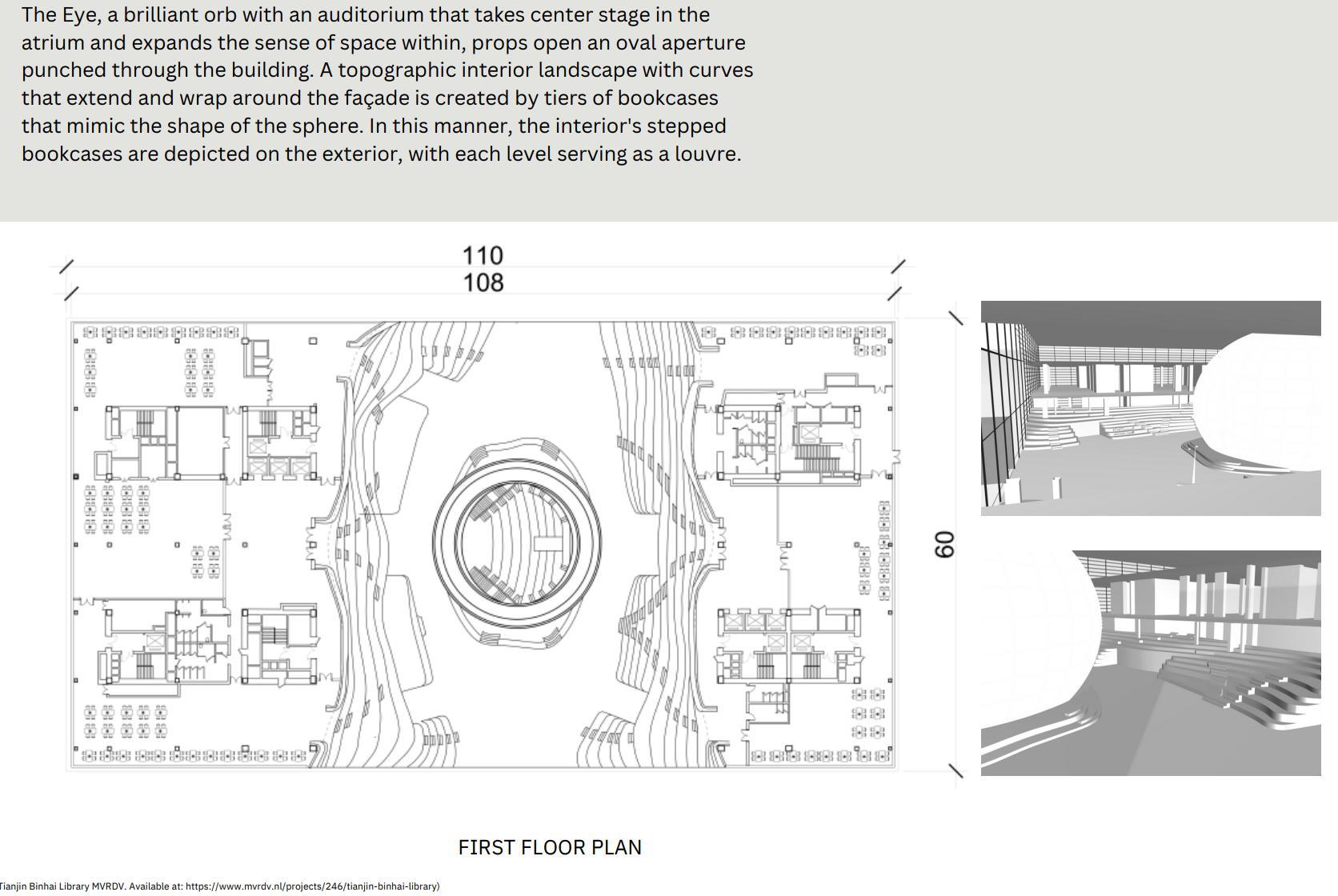 The Eye, a brilliant orb with an auditorium that takes center stage in the atrium and expands the sense of space within, props open an oval aperture punched through the building. A topographic interior landscape with curves that extend and wrap around the façade is created by tiers of bookcases that mimic the shape of the sphere. In this manner, the interior's stepped bookcases are depicted on the exterior, with each level serving as a louvre.

110

108

60

FIRST FLOOR PLAN

Tianjin Binhai Library MVRDV. Available at: https://www.mvrdv.nl/projects/246/tianjin-binhai-library)